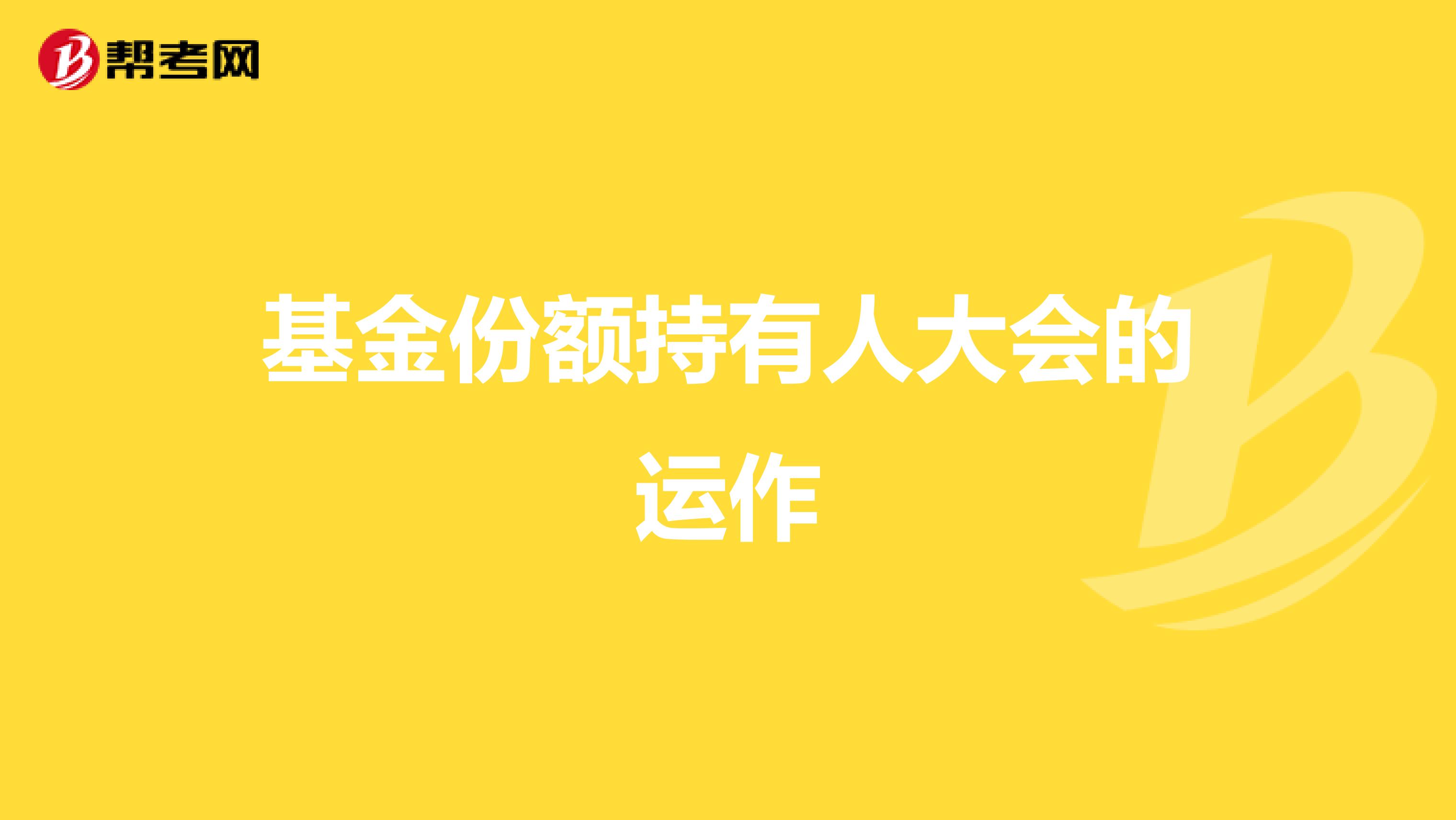 帮考网

基金份额持有人大会的运作